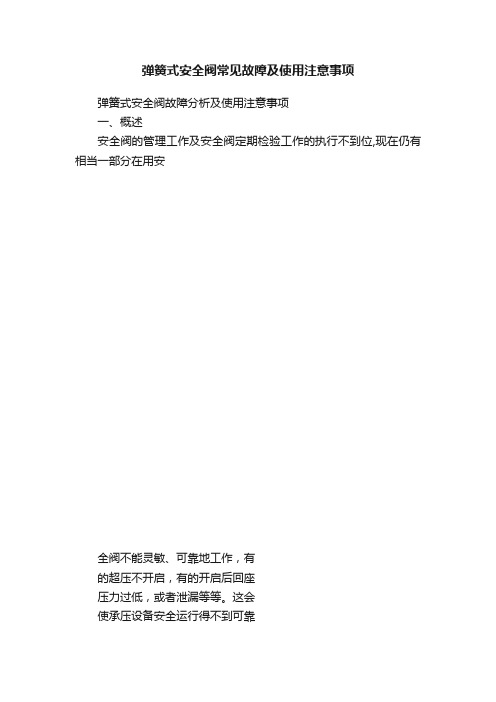 弹簧式安全阀常见故障及使用注意事项

弹簧式安全阀故障分析及使用注意事项

一、概述

安全阀的管理工作及安全阀定期检验工作的执行不到位,现在仍有相当一部分在用安

全阀不能灵敏、可靠地工作，有的超压不开启，有的开启后回座压力过低，或者泄漏等等。这会使承压设备安全运行得不到可靠